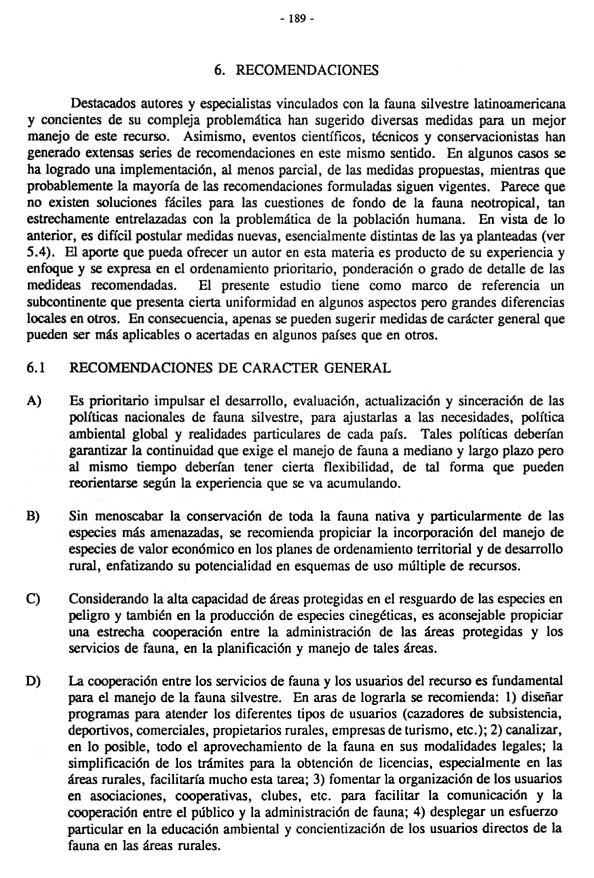 - 189 -

6. RECOMENDACIONES

Destacados autores y especialistas vinculados con la fauna silvestre latinoamericana y concientes de su compleja problemática han sugerido diversas medidas para un mejor manejo de este recurso. Asimismo, eventos científicos, técnicos y conservacionistas han generado extensas series de recomendaciones en este mismo sentido. En algunos casos se ha logrado una implementación, al menos parcial, de las medidas propuestas, mientras que probablemente la mayoría de las recomendaciones formuladas siguen vigentes. Parece que no existen soluciones fáciles para las cuestiones de fondo de la fauna neotropical, tan estrechamente entrelazadas con la problemática de la población humana. En vista de lo anterior, es difícil postular medidas nuevas, esencialmente distintas de las ya planteadas (ver 5.4). El aporte que pueda ofrecer un autor en esta materia es producto de su experiencia y enfoque y se expresa en el ordenamiento prioritario, ponderación o grado de detalle de las medideas recomendadas. El presente estudio tiene como marco de referencia un subcontinente que presenta cierta uniformidad en algunos aspectos pero grandes diferencias locales en otros. En consecuencia, apenas se pueden sugerir medidas de carácter general que pueden ser más aplicables o acertadas en algunos países que en otros.

6.1 RECOMENDACIONES DE CARACTER GENERAL

A) Es prioritario impulsar el desarrollo, evaluación, actualización y sinceración de las políticas nacionales de fauna silvestre, para ajustarlas a las necesidades, política ambiental global y realidades particulares de cada país. Tales políticas deberían garantizar la continuidad que exige el manejo de fauna a mediano y largo plazo pero al mismo tiempo deberían tener cierta flexibilidad, de tal forma que pueden reorientarse según la experiencia que se va acumulando.

B) Sin menoscabar la conservación de toda la fauna nativa y particularmente de las especies más amenazadas, se recomienda propiciar la incorporación del manejo de especies de valor económico en los planes de ordenamiento territorial y de desarrollo rural, enfatizando su potencialidad en esquemas de uso múltiple de recursos.

C) Considerando la alta capacidad de áreas protegidas en el resguardo de las especies en peligro y también en la producción de especies cinegéticas, es aconsejable propiciar una estrecha cooperación entre la administración de las áreas protegidas y los servicios de fauna, en la planificación y manejo de tales áreas.

D) La cooperación entre los servicios de fauna y los usuarios del recurso es fundamental para el manejo de la fauna silvestre. En aras de lograrla se recomienda: 1) diseñar programas para atender los diferentes tipos de usuarios (cazadores de subsistencia, deportivos, comerciales, propietarios rurales, empresas de turismo, etc.); 2) canalizar, en lo posible, todo el aprovechamiento de la fauna en sus modalidades legales; la simplificación de los trámites para la obtención de licencias, especialmente en las áreas rurales, facilitaría mucho esta tarea; 3) fomentar la organización de los usuarios en asociaciones, cooperativas, clubes, etc. para facilitar la comunicación y la cooperación entre el público y la administración de fauna; 4) desplegar un esfuerzo particular en la educación ambiental y concientización de los usuarios directos de la fauna en las áreas rurales.